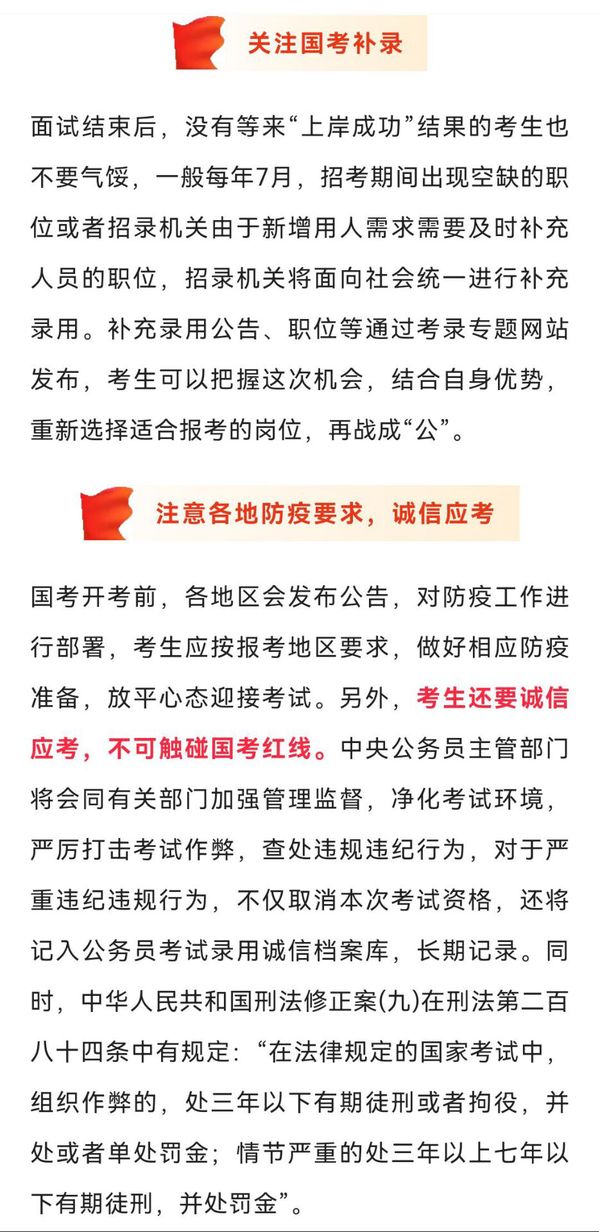 关注国考补录

面试结束后，没有等来“上岸成功”结果的考生也不要气馁，一般每年7月，招考期间出现空缺的职位或者招录机关由于新增用人需求需要及时补充人员的职位，招录机关将面向社会统一进行补充录用。补充录用公告、职位等通过考录专题网站发布，考生可以把握这次机会，结合自身优势，重新选择适合报考的岗位，再战成“公”。

注意各地防疫要求，诚信应考

国考开考前，各地区会发布公告，对防疫工作进行部署，考生应按报考地区要求，做好相应防疫准备，放平心态迎接考试。另外，考生还要诚信应考，不可触碰国考红线。中央公务员主管部门将会同有关部门加强管理监督，净化考试环境，严厉打击考试作弊，查处违规违纪行为，对于严重违纪违规行为，不仅取消本次考试资格，还将记入公务员考试录用诚信档案库，长期记录。同时，中华人民共和国刑法修正案(九)在刑法第二百八十四条中有规定：“在法律规定的国家考试中，组织作弊的，处三年以下有期徒刑或者拘役，并处或者单处罚金；情节严重的处三年以上七年以下有期徒刑，并处罚金”。